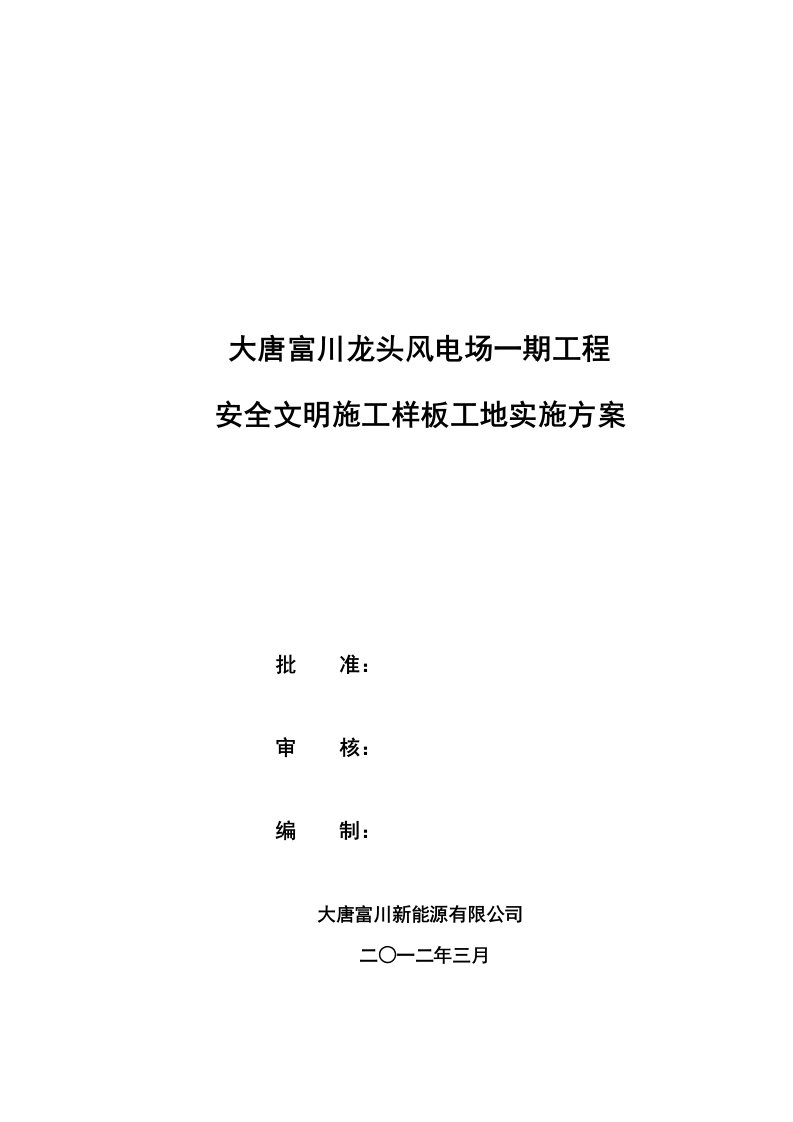 大唐富川龙头风电场一期工程

安全文明施工样板工地实施方案

批　　准：

审　　核：

编　　制：

大唐富川新能源有限公司

二〇一二年三月